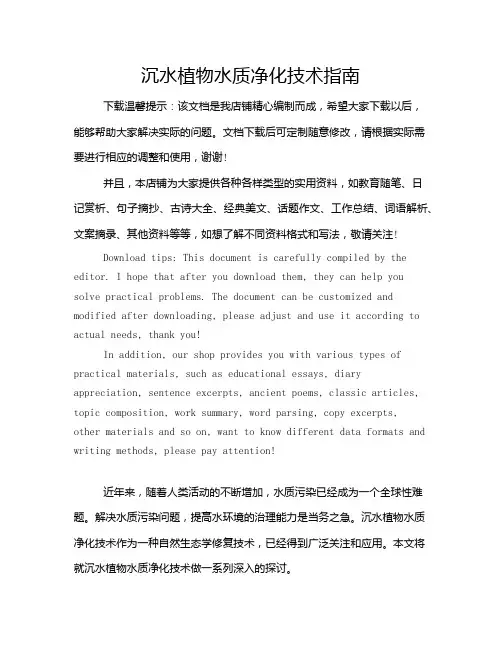 沉水植物水质净化技术指南

下载温馨提示：该文档是我店铺精心编制而成，希望大家下载以后，能够帮助大家解决实际的问题。文档下载后可定制随意修改，请根据实际需要进行相应的调整和使用，谢谢！

并且，本店铺为大家提供各种各样类型的实用资料，如教育随笔、日记赏析、句子摘抄、古诗大全、经典美文、话题作文、工作总结、词语解析、文案摘录、其他资料等等，如想了解不同资料格式和写法，敬请关注！

Download tips: This document is carefully compiled by the editor. I hope that after you download them, they can help you solve practical problems. The document can be customized and modified after downloading, please adjust and use it according to actual needs, thank you!

In addition, our shop provides you with various types of practical materials, such as educational essays, diary appreciation, sentence excerpts, ancient poems, classic articles, topic composition, work summary, word parsing, copy excerpts, other materials and so on, want to know different data formats and writing methods, please pay attention!

近年来，随着人类活动的不断增加，水质污染已经成为一个全球性难题。解决水质污染问题，提高水环境的治理能力是当务之急。沉水植物水质净化技术作为一种自然生态学修复技术，已经得到广泛关注和应用。本文将就沉水植物水质净化技术做一系列深入的探讨。